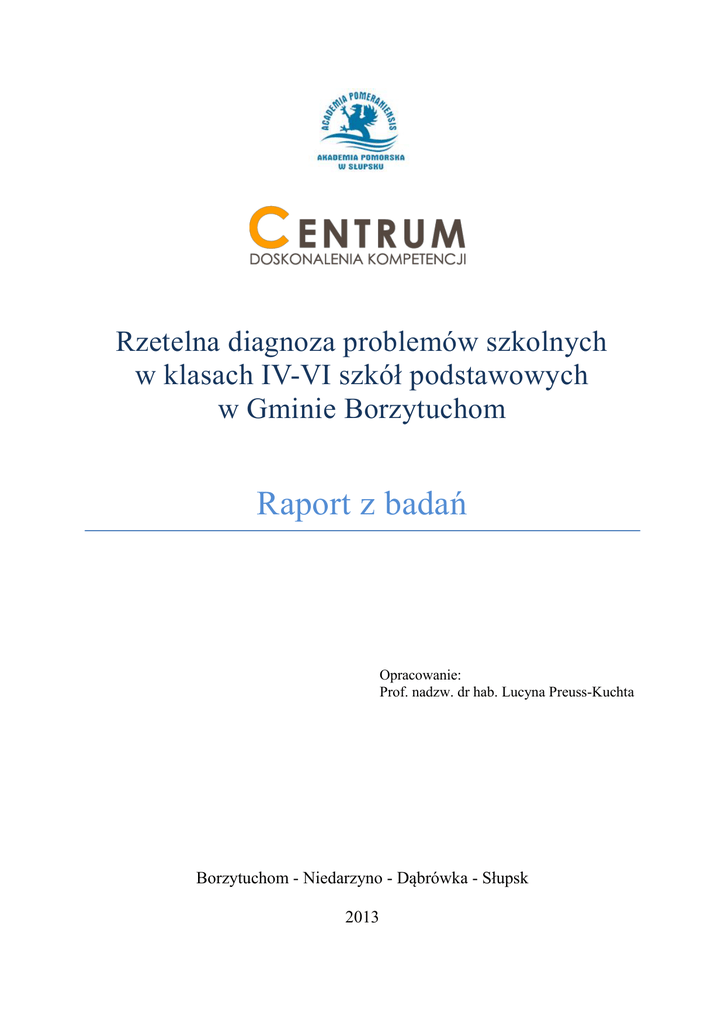 ACADEMIA POMERANIENSIS
AKADEMIA POMORSKA
W SŁUPSKU

CENTRUM
DOSKONALENIA KOMPETENCJI

Rzetelna diagnoza problemów szkolnych w klasach IV-VI szkół podstawowych w Gminie Borzytuchom

Raport z badań

Opracowanie:
Prof. nadzw. dr hab. Lucyna Preuss-Kuchta

Borzytuchom - Niedarzyno - Dąbrówka - Słupsk

2013